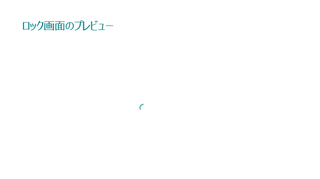 ロック画面のプレビュー